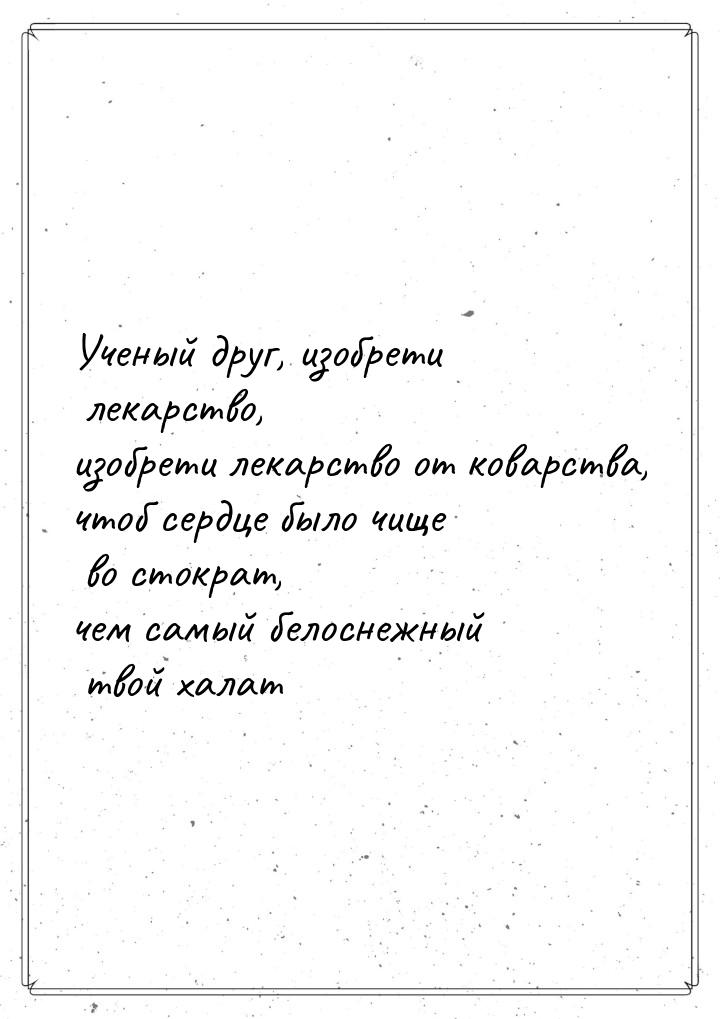 Ученый друг, изобрети
лекарство,
изобрети лекарство от коварства,
чтоб сердце было чище
во стократ,
чем самый белоснежный
твой халат